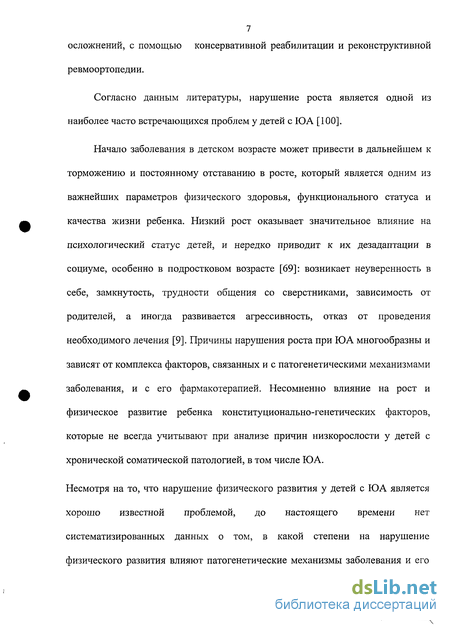 7

осложнений, с помощью консервативной реабилитации и реконструктивной ревмоортопедии.

Согласно данным литературы, нарушение роста является одной из наиболее часто встречающихся проблем у детей с ЮА [100].

Начало заболевания в детском возрасте может привести в дальнейшем к торможению и постоянному отставанию в росте, который является одним из важнейших параметров физического здоровья, функционального статуса и качества жизни ребенка. Низкий рост оказывает значительное влияние на психологический статус детей, и нередко приводит к их дезадаптации в социуме, особенно в подростковом возрасте [69]: возникает неуверенность в себе, замкнутость, трудности общения со сверстниками, зависимость от родителей, а иногда развивается агрессивность, отказ от проведения необходимого лечения [9]. Причины нарушения роста при ЮА многообразны и зависят от комплекса факторов, связанных и с патогенетическими механизмами заболевания, и с его фармакотерапией. Несомненно влияние на рост и физическое развитие ребенка конституционально-генетических факторов, которые не всегда учитывают при анализе причин низкорослости у детей с хронической соматической патологией, в том числе ЮА.

Несмотря на то, что нарушение физического развития у детей с ЮА является хорошо известной проблемой, до настоящего времени нет систематизированных данных о том, в какой степени на нарушение физического развития влияют патогенетические механизмы заболевания и его

dsLib.net
библиотека диссертаций